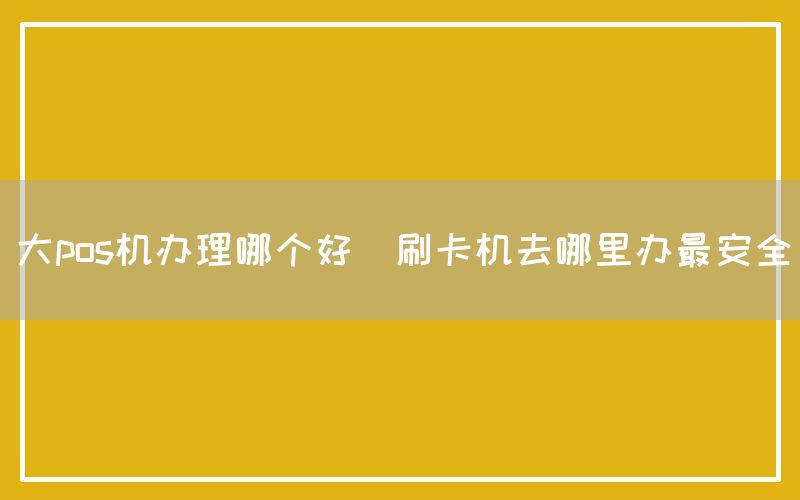 大pos机办理哪个好 刷卡机去哪里办最安全